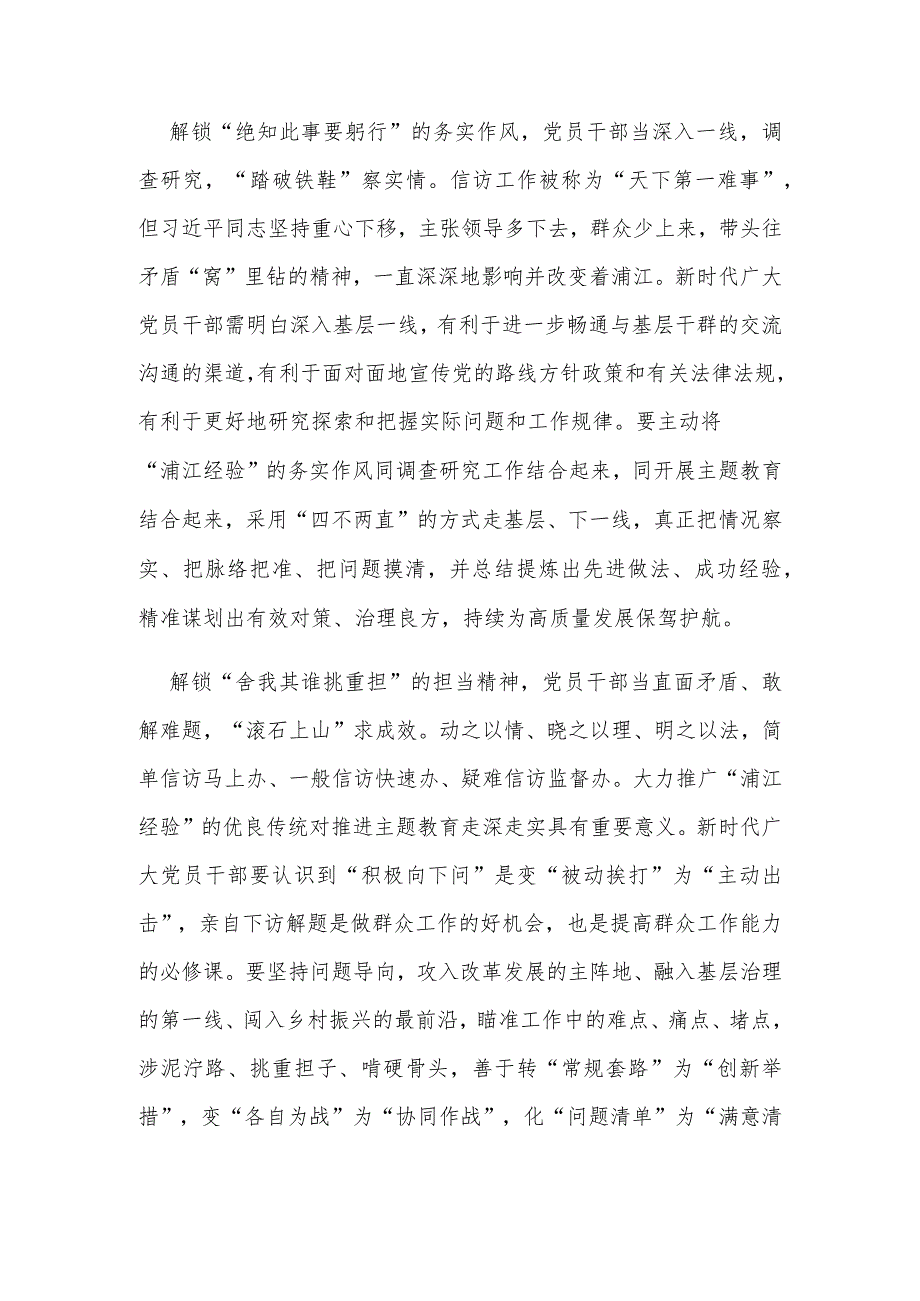 解锁“绝知此事要躬行”的务实作风，党员干部当深入一线，调查研究，“踏破铁鞋”察实情。信访工作被称为“天下第一难事”，但习近平同志坚持重心下移，主张领导多下去，群众少上来，带头往矛盾“窝”里钻的精神，一直深深地影响并改变着浦江。新时代广大党员干部需明白深入基层一线，有利于进一步畅通与基层干群的交流沟通的渠道,有利于面对面地宣传党的路线方针政策和有关法律法规，有利于更好地研究探索和把握实际问题和工作规律。要主动将“浦江经验”的务实作风同调查研究工作结合起来，同开展主题教育结合起来，采用“四不两直”的方式走基层、下一线，真正把情况察实、把脉络把准、把问题摸清，并总结提炼出先进做法、成功经验，精准谋划出有效对策、治理良方，持续为高质量发展保驾护航。

解锁“舍我其谁挑重担”的担当精神，党员干部当直面矛盾、敢解难题，“滚石上山”求成效。动之以情、晓之以理、明之以法，简单信访马上办、一般信访快速办、疑难信访监督办。大力推广“浦江经验”的优良传统对推进主题教育走深走实具有重要意义。新时代广大党员干部要认识到“积极向下问”是变“被动挨打”为“主动出击”，亲自下访解题是做群众工作的好机会，也是提高群众工作能力的必修课。要坚持问题导向，攻入改革发展的主阵地、融入基层治理的第一线、闯入乡村振兴的最前沿，瞄准工作中的难点、痛点、堵点，涉泥泞路、挑重担子、啃硬骨头，善于转“常规套路”为“创新举措”，变“各自为战”为“协同作战”，化“问题清单”为“满意清